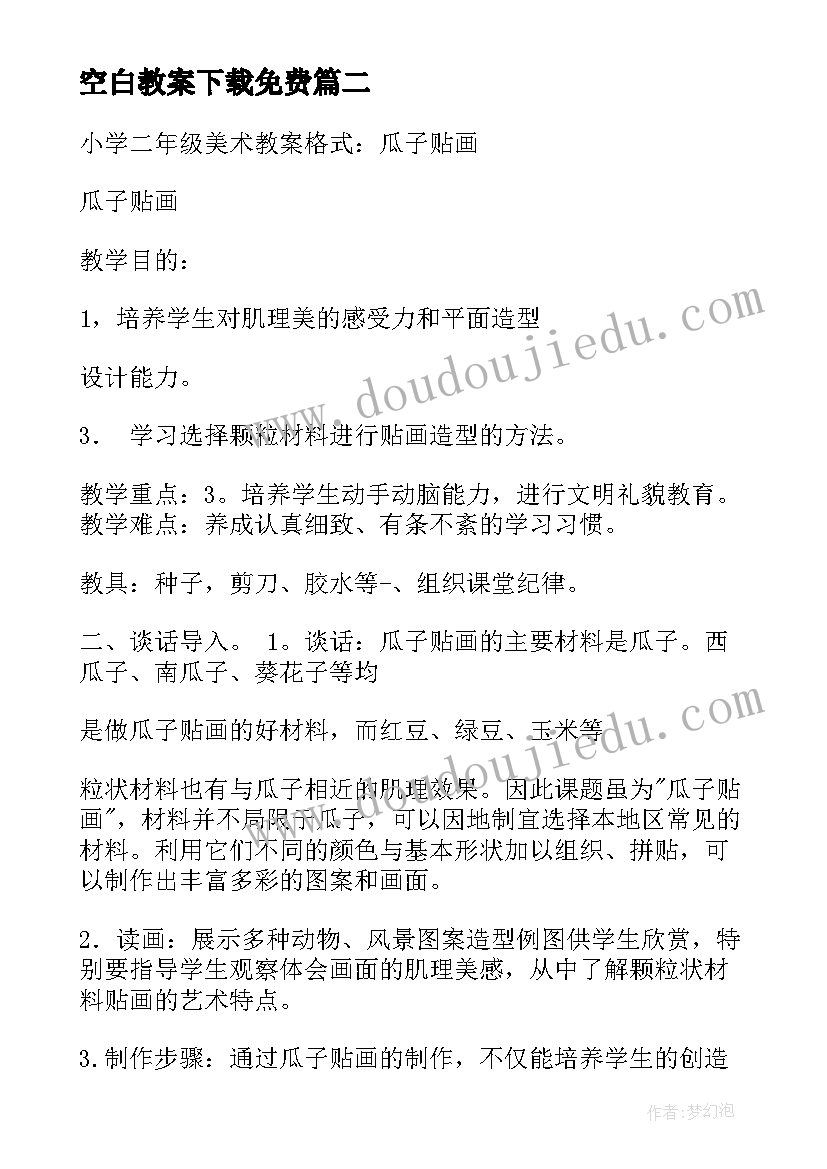 空白教案下载免费篇二

小学二年级美术教案格式：瓜子贴画

瓜子贴画

教学目的：

1，培养学生对肌理美的感受力和平面造型

设计能力。

3． 学习选择颗粒材料进行贴画造型的方法。

教学重点：3。培养学生动手动脑能力，进行文明礼貌教育。教学难点：养成认真细致、有条不紊的学习习惯。

教具：种子，剪刀、胶水等-、组织课堂纪律。

二、谈话导入。 1。谈话：瓜子贴画的主要材料是瓜子。西瓜子、南瓜子、葵花子等均

是做瓜子贴画的好材料，而红豆、绿豆、玉米等

粒状材料也有与瓜子相近的肌理效果。因此课题虽为"瓜子贴画"，材料并不局限于瓜子，可以因地制宜选择本地区常见的材料。利用它们不同的颜色与基本形状加以组织、拼贴，可以制作出丰富多彩的图案和画面。

2．读画：展示多种动物、风景图案造型例图供学生欣赏，特别要指导学生观察体会画面的肌理美感，从中了解颗粒状材料贴画的艺术特点。

3.制作步骤：通过瓜子贴画的制作，不仅能培养学生的创造

www.doudoujiedu.com

www.doudoujiedu.com

作者：梦幻泡